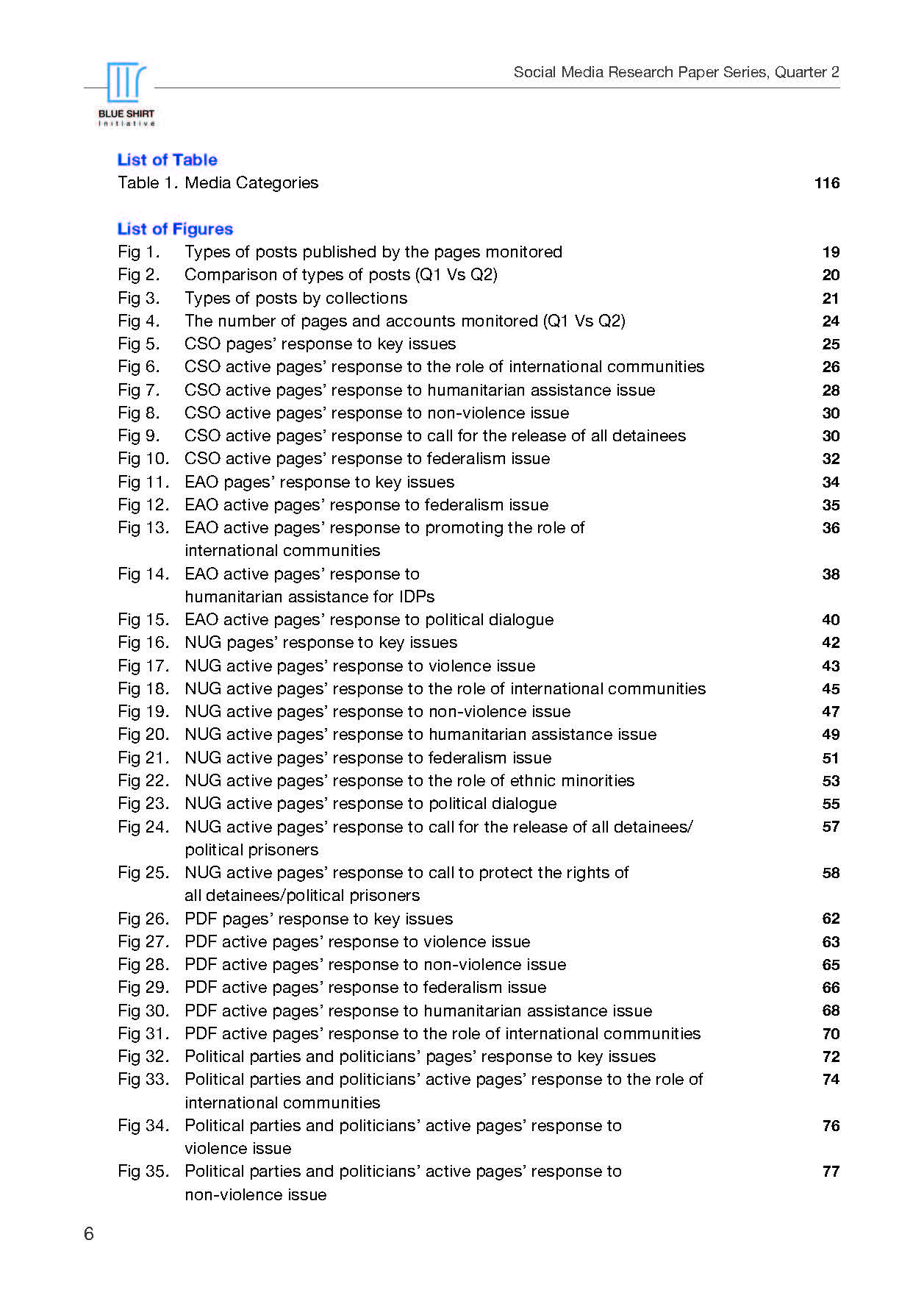 BLUE SHIRT
Initiative

Social Media Research Paper Series, Quarter 2

List of Table
Table 1. Media Categories 116

List of Figures
Fig 1. Types of posts published by the pages monitored 19
Fig 2. Comparison of types of posts (Q1 Vs Q2) 20
Fig 3. Types of posts by collections 21
Fig 4. The number of pages and accounts monitored (Q1 Vs Q2) 24
Fig 5. CSO pages' response to key issues 25
Fig 6. CSO active pages' response to the role of international communities 26
Fig 7. CSO active pages' response to humanitarian assistance issue 28
Fig 8. CSO active pages' response to non-violence issue 30
Fig 9. CSO active pages' response to call for the release of all detainees 30
Fig 10. CSO active pages' response to federalism issue 32
Fig 11. EAO pages' response to key issues 34
Fig 12. EAO active pages' response to federalism issue 35
Fig 13. EAO active pages' response to promoting the role of international communities 36
Fig 14. EAO active pages' response to humanitarian assistance for IDPs 38
Fig 15. EAO active pages' response to political dialogue 40
Fig 16. NUG pages' response to key issues 42
Fig 17. NUG active pages' response to violence issue 43
Fig 18. NUG active pages' response to the role of international communities 45
Fig 19. NUG active pages' response to non-violence issue 47
Fig 20. NUG active pages' response to humanitarian assistance issue 49
Fig 21. NUG active pages' response to federalism issue 51
Fig 22. NUG active pages' response to the role of ethnic minorities 53
Fig 23. NUG active pages' response to political dialogue 55
Fig 24. NUG active pages' response to call for the release of all detainees/ political prisoners 57
Fig 25. NUG active pages' response to call to protect the rights of all detainees/political prisoners 58
Fig 26. PDF pages' response to key issues 62
Fig 27. PDF active pages' response to violence issue 63
Fig 28. PDF active pages' response to non-violence issue 65
Fig 29. PDF active pages' response to federalism issue 66
Fig 30. PDF active pages' response to humanitarian assistance issue 68
Fig 31. PDF active pages' response to the role of international communities 70
Fig 32. Political parties and politicians' pages' response to key issues 72
Fig 33. Political parties and politicians' active pages' response to the role of international communities 74
Fig 34. Political parties and politicians' active pages' response to violence issue 76
Fig 35. Political parties and politicians' active pages' response to non-violence issue 77

6